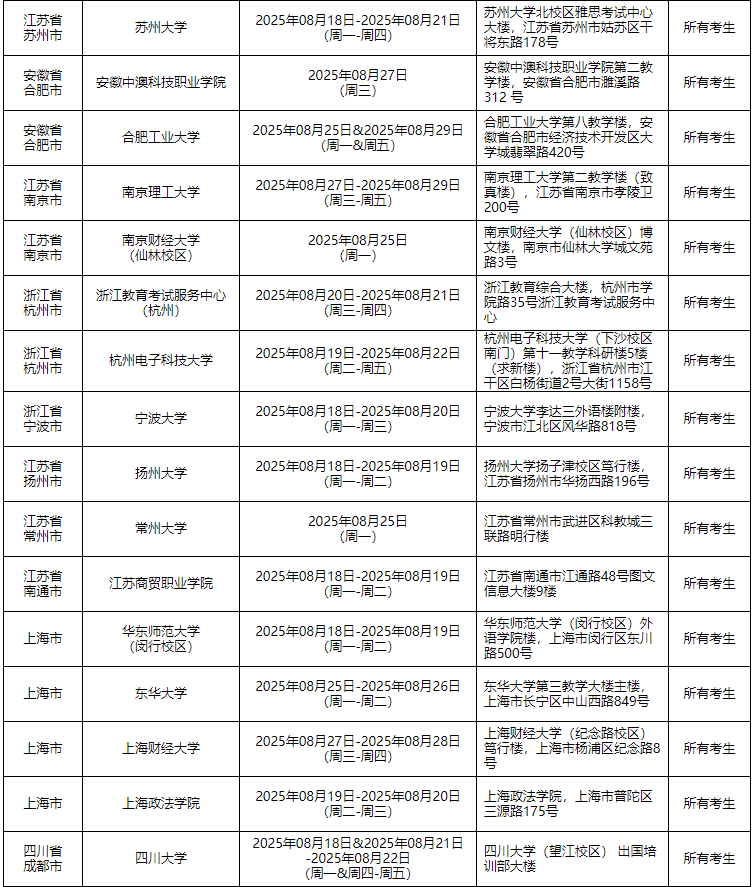 | 江苏省苏州市 | 苏州大学 | 2025年08月18日-2025年08月21日(周一-周四) | 苏州大学北校区雅思考试中心大楼，江苏省苏州市姑苏区干将东路178号 | 所有考生 |
|---|---|---|---|---|
| 安徽省合肥市 | 安徽中澳科技职业学院 | 2025年08月27日(周三) | 安徽中澳科技职业学院第二教学楼，安徽省合肥市濉溪路312 号 | 所有考生 |
| 安徽省合肥市 | 合肥工业大学 | 2025年08月25日&2025年08月29日(周一&周五) | 合肥工业大学第八教学楼，安徽省合肥市经济技术开发区大学城翡翠路420号 | 所有考生 |
| 江苏省南京市 | 南京理工大学 | 2025年08月27日-2025年08月29日(周三-周五) | 南京理工大学第二教学楼（致真楼），江苏省南京市孝陵卫200号 | 所有考生 |
| 江苏省南京市 | 南京财经大学(仙林校区) | 2025年08月25日(周一) | 南京财经大学（仙林校区）博文楼，南京市仙林大学城文苑路3号 | 所有考生 |
| 浙江省杭州市 | 浙江教育考试服务中心(杭州) | 2025年08月20日-2025年08月21日(周三-周四) | 浙江教育综合大楼，杭州市学院路35号浙江教育考试服务中心 | 所有考生 |
| 浙江省杭州市 | 杭州电子科技大学 | 2025年08月19日-2025年08月22日(周二-周五) | 杭州电子科技大学（下沙校区南门）第十一教学科研楼5楼（求新楼），浙江省杭州市江干区白杨街道2号大街1158号 | 所有考生 |
| 浙江省宁波市 | 宁波大学 | 2025年08月18日-2025年08月20日(周一-周三) | 宁波大学李达三外语楼附楼，宁波市江北区风华路818号 | 所有考生 |
| 江苏省扬州市 | 扬州大学 | 2025年08月18日-2025年08月19日(周一-周二) | 扬州大学扬子津校区笃行楼，江苏省扬州市华扬西路196号 | 所有考生 |
| 江苏省常州市 | 常州大学 | 2025年08月25日(周一) | 江苏省常州市武进区科教城三联路明行楼 | 所有考生 |
| 江苏省南通市 | 江苏商贸职业学院 | 2025年08月18日-2025年08月19日(周一-周二) | 江苏省南通市江通路48号图文信息大楼9楼 | 所有考生 |
| 上海市 | 华东师范大学(闵行校区) | 2025年08月18日-2025年08月19日(周一-周二) | 华东师范大学（闵行校区）外语学院楼，上海市闵行区东川路500号 | 所有考生 |
| 上海市 | 东华大学 | 2025年08月25日-2025年08月26日(周一-周二) | 东华大学第三教学大楼主楼，上海市长宁区中山西路849号 | 所有考生 |
| 上海市 | 上海财经大学 | 2025年08月27日-2025年08月28日(周三-周四) | 上海财经大学（纪念路校区）笃行楼，上海市杨浦区纪念路8号 | 所有考生 |
| 上海市 | 上海政法学院 | 2025年08月19日-2025年08月20日(周二-周三) | 上海政法学院，上海市普陀区三源路175号 | 所有考生 |
| 四川省成都市 | 四川大学 | 2025年08月18日&2025年08月21日-2025年08月22日(周一&周四-周五) | 四川大学（望江校区） 出国培训部大楼 | 所有考生 |